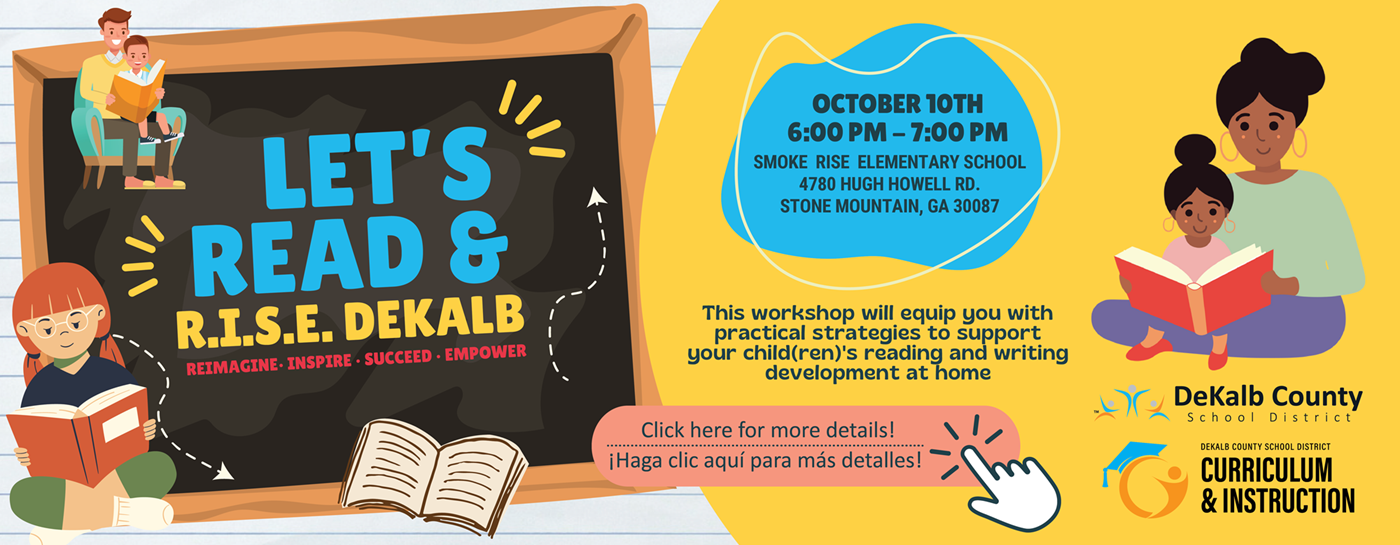 LET'S READ & R.I.S.E. DEKALB

REIMAGINE · INSPIRE · SUCCEED · EMPOWER

OCTOBER 10TH
6:00 PM – 7:00 PM
SMOKE RISE ELEMENTARY SCHOOL
4780 HUGH HOWELL RD.
STONE MOUNTAIN, GA 30087

This workshop will equip you with practical strategies to support your child(ren)'s reading and writing development at home

Click here for more details!
¡Haga clic aquí para más detalles!

DeKalb County School District

DEKALB COUNTY SCHOOL DISTRICT
CURRICULUM & INSTRUCTION